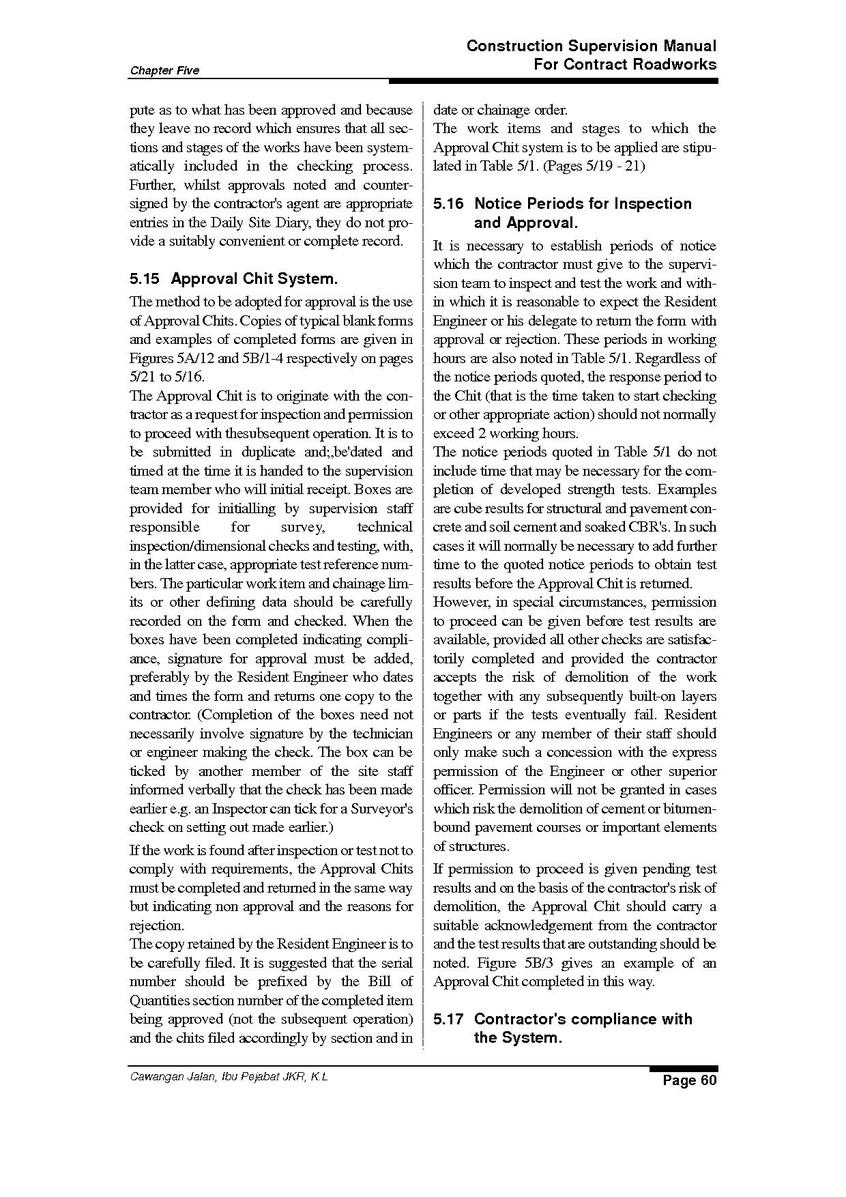 Chapter Five

Construction Supervision Manual
For Contract Roadworks

pute as to what has been approved and because they leave no record which ensures that all sections and stages of the works have been systematically included in the checking process. Further, whilst approvals noted and countersigned by the contractor's agent are appropriate entries in the Daily Site Diary, they do not provide a suitably convenient or complete record.

5.15 Approval Chit System.

The method to be adopted for approval is the use of Approval Chits. Copies of typical blank forms and examples of completed forms are given in Figures 5A/12 and 5B/1-4 respectively on pages 5/21 to 5/16.

The Approval Chit is to originate with the contractor as a request for inspection and permission to proceed with thesubsequent operation. It is to be submitted in duplicate and;,be'dated and timed at the time it is handed to the supervision team member who will initial receipt. Boxes are provided for initialling by supervision staff responsible for survey, technical inspection/dimensional checks and testing, with, in the latter case, appropriate test reference numbers. The particular work item and chainage limits or other defining data should be carefully recorded on the form and checked. When the boxes have been completed indicating compliance, signature for approval must be added, preferably by the Resident Engineer who dates and times the form and returns one copy to the contractor. (Completion of the boxes need not necessarily involve signature by the technician or engineer making the check. The box can be ticked by another member of the site staff informed verbally that the check has been made earlier e.g. an Inspector can tick for a Surveyor's check on setting out made earlier.)

If the work is found after inspection or test not to comply with requirements, the Approval Chits must be completed and returned in the same way but indicating non approval and the reasons for rejection.

The copy retained by the Resident Engineer is to be carefully filed. It is suggested that the serial number should be prefixed by the Bill of Quantities section number of the completed item being approved (not the subsequent operation) and the chits filed accordingly by section and in date or chainage order.

The work items and stages to which the Approval Chit system is to be applied are stipulated in Table 5/1. (Pages 5/19 - 21)

5.16 Notice Periods for Inspection and Approval.

It is necessary to establish periods of notice which the contractor must give to the supervision team to inspect and test the work and within which it is reasonable to expect the Resident Engineer or his delegate to return the form with approval or rejection. These periods in working hours are also noted in Table 5/1. Regardless of the notice periods quoted, the response period to the Chit (that is the time taken to start checking or other appropriate action) should not normally exceed 2 working hours.

The notice periods quoted in Table 5/1 do not include time that may be necessary for the completion of developed strength tests. Examples are cube results for structural and pavement concrete and soil cement and soaked CBR's. In such cases it will normally be necessary to add further time to the quoted notice periods to obtain test results before the Approval Chit is returned.

However, in special circumstances, permission to proceed can be given before test results are available, provided all other checks are satisfactorily completed and provided the contractor accepts the risk of demolition of the work together with any subsequently built-on layers or parts if the tests eventually fail. Resident Engineers or any member of their staff should only make such a concession with the express permission of the Engineer or other superior officer. Permission will not be granted in cases which risk the demolition of cement or bitumen-bound pavement courses or important elements of structures.

If permission to proceed is given pending test results and on the basis of the contractor's risk of demolition, the Approval Chit should carry a suitable acknowledgement from the contractor and the test results that are outstanding should be noted. Figure 5B/3 gives an example of an Approval Chit completed in this way.

5.17 Contractor's compliance with the System.

Cawangan Jalan, Ibu Pejabat JKR, K.L

Page 60